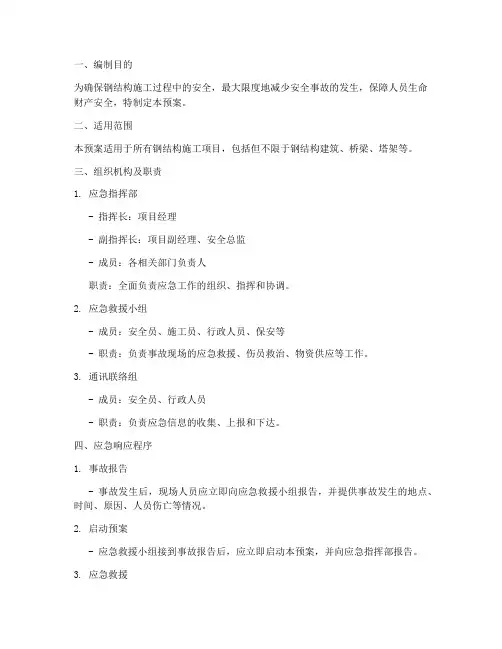 一、编制目的

为确保钢结构施工过程中的安全，最大限度地减少安全事故的发生，保障人员生命财产安全，特制定本预案。

二、适用范围

本预案适用于所有钢结构施工项目，包括但不限于钢结构建筑、桥梁、塔架等。

三、组织机构及职责

1. 应急指挥部

- 指挥长：项目经理

- 副指挥长：项目副经理、安全总监

- 成员：各相关部门负责人

职责：全面负责应急工作的组织、指挥和协调。

2. 应急救援小组

- 成员：安全员、施工员、行政人员、保安等

- 职责：负责事故现场的应急救援、伤员救治、物资供应等工作。

3. 通讯联络组

- 成员：安全员、行政人员

- 职责：负责应急信息的收集、上报和下达。

四、应急响应程序

1. 事故报告

- 事故发生后，现场人员应立即向应急救援小组报告，并提供事故发生的地点、时间、原因、人员伤亡等情况。

2. 启动预案

- 应急救援小组接到事故报告后，应立即启动本预案，并向应急指挥部报告。

3. 应急救援